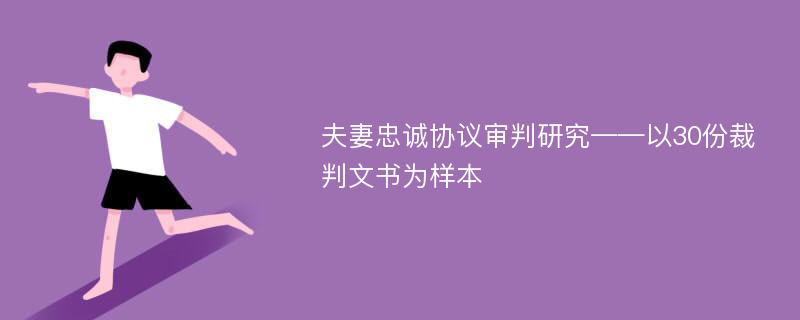 夫妻忠诚协议审判研究——以30份裁判文书为样本